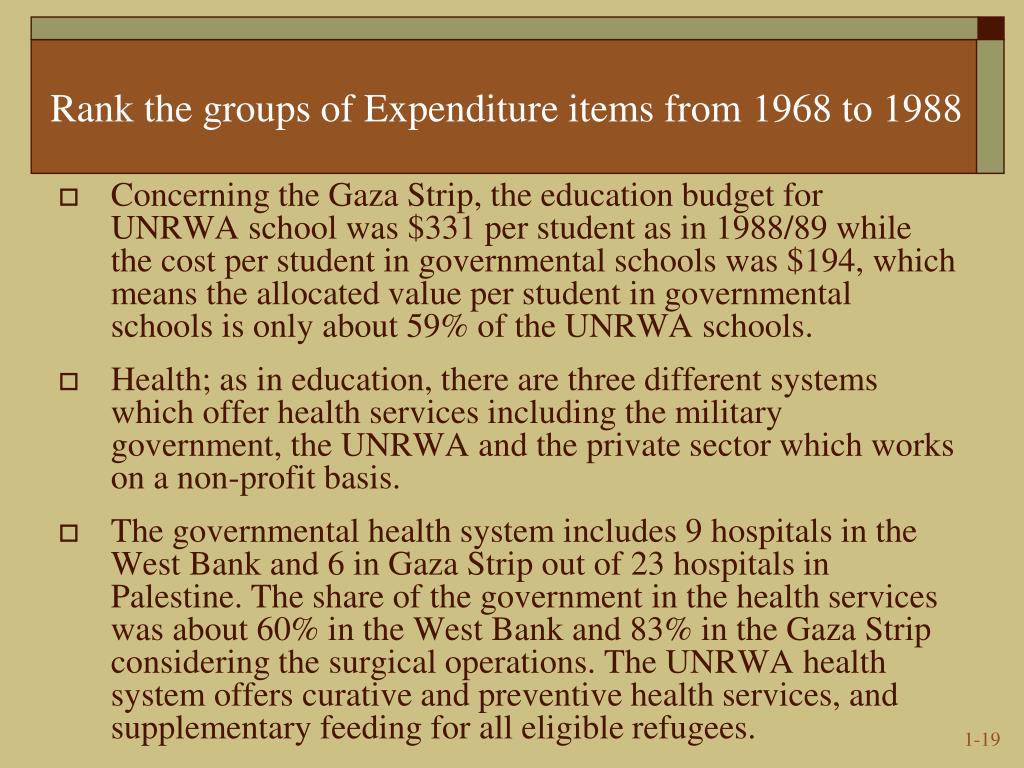 Rank the groups of Expenditure items from 1968 to 1988

Concerning the Gaza Strip, the education budget for UNRWA school was \$331 per student as in 1988/89 while the cost per student in governmental schools was \$194, which means the allocated value per student in governmental schools is only about 59% of the UNRWA schools.

Health; as in education, there are three different systems which offer health services including the military government, the UNRWA and the private sector which works on a non-profit basis.

The governmental health system includes 9 hospitals in the West Bank and 6 in Gaza Strip out of 23 hospitals in Palestine. The share of the government in the health services was about 60% in the West Bank and 83% in the Gaza Strip considering the surgical operations. The UNRWA health system offers curative and preventive health services, and supplementary feeding for all eligible refugees.

1-19